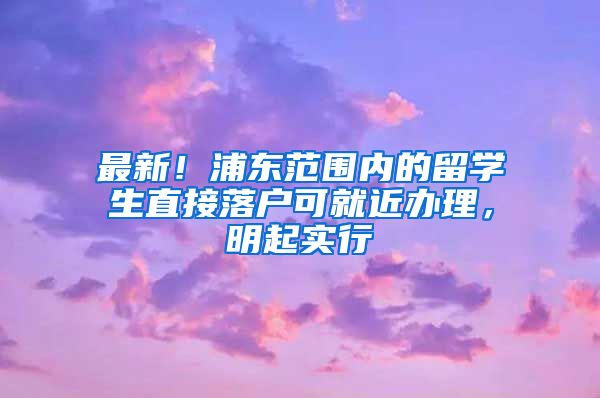 最新！浦东范围内的留学生直接落户可就近办理，明起实行